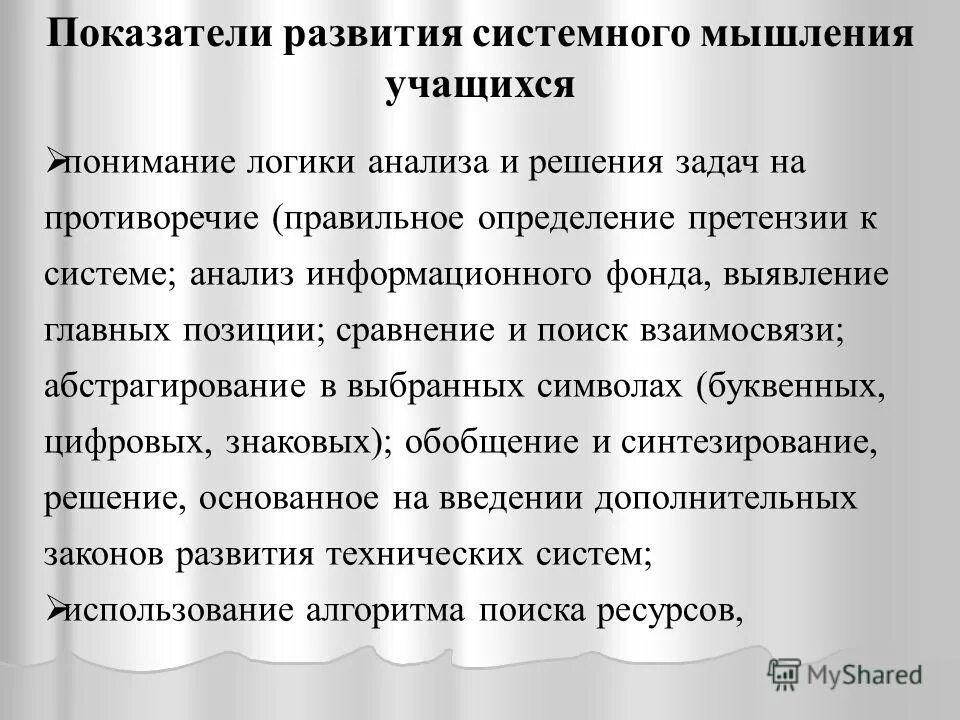 Показатели развития системного мышления учащихся

➢понимание логики анализа и решения задач на противоречие (правильное определение претензии к системе; анализ информационного фонда, выявление главных позиции; сравнение и поиск взаимосвязи; абстрагирование в выбранных символах (буквенных, цифровых, знаковых); обобщение и синтезирование, решение, основанное на введении дополнительных законов развития технических систем;

➢использование алгоритма поиска ресурсов,

MyShared